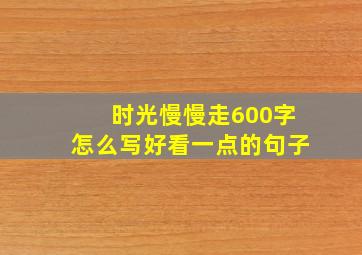 时光慢慢走600字
怎么写好看一点的句子